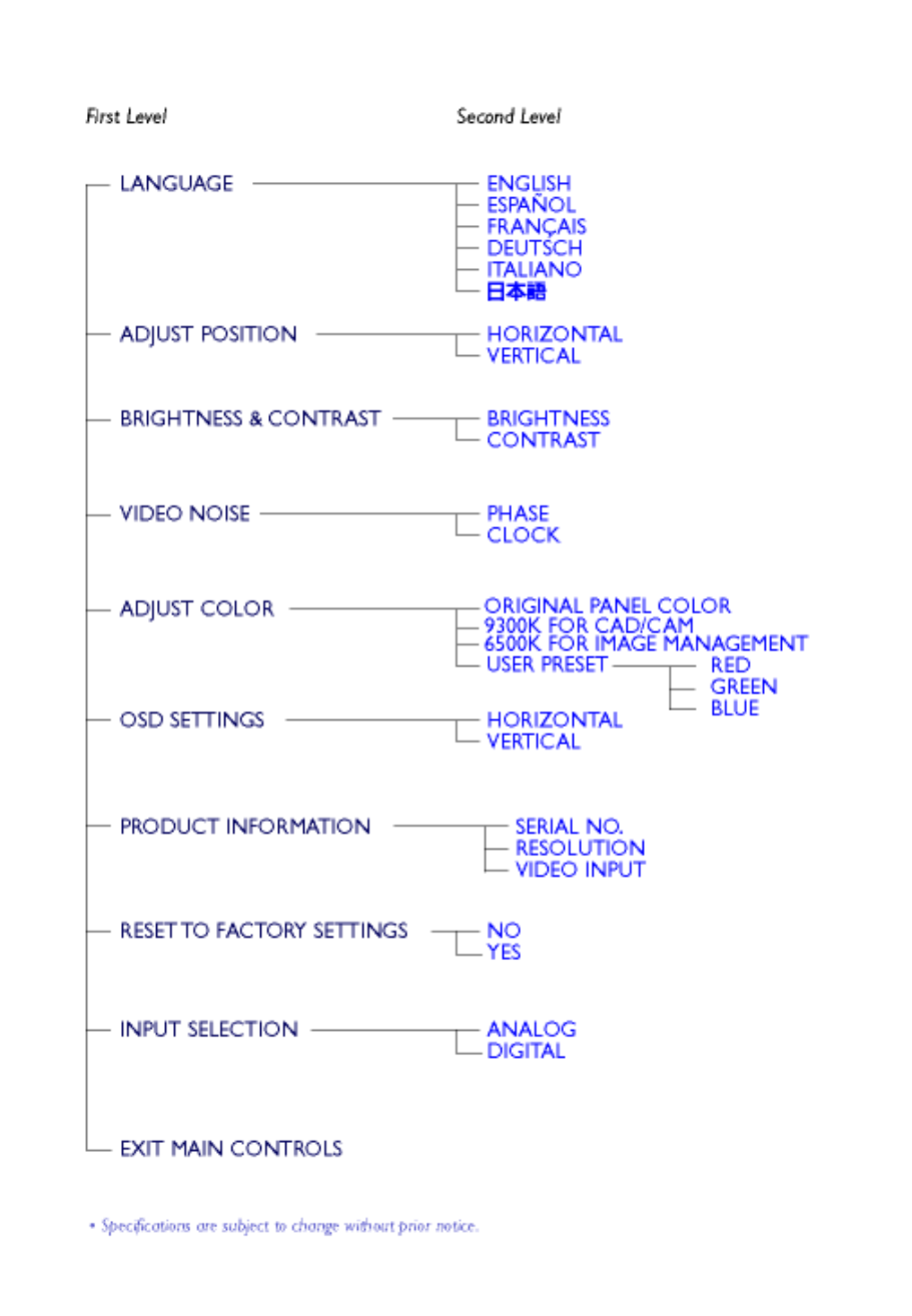 First Level

Second Level

LANGUAGE

ENGLISH
ESPAÑOL
FRANÇAIS
DEUTSCH
ITALIANO
日本語

ADJUST POSITION

HORIZONTAL
VERTICAL

BRIGHTNESS & CONTRAST

BRIGHTNESS
CONTRAST

VIDEO NOISE

PHASE
CLOCK

ADJUST COLOR

ORIGINAL PANEL COLOR
9300K FOR CAD/CAM
6500K FOR IMAGE MANAGEMENT
USER PRESET

RED
GREEN
BLUE

OSD SETTINGS

HORIZONTAL
VERTICAL

PRODUCT INFORMATION

SERIAL NO.
RESOLUTION
VIDEO INPUT

RESET TO FACTORY SETTINGS

NO
YES

INPUT SELECTION

ANALOG
DIGITAL

EXIT MAIN CONTROLS

• Specifications are subject to change without prior notice.